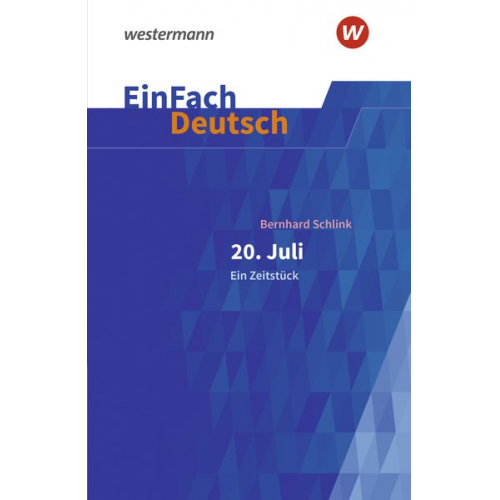 westermann

W

EinFach
Deutsch

Bernhard Schlink

20. Juli

Ein Zeitstück